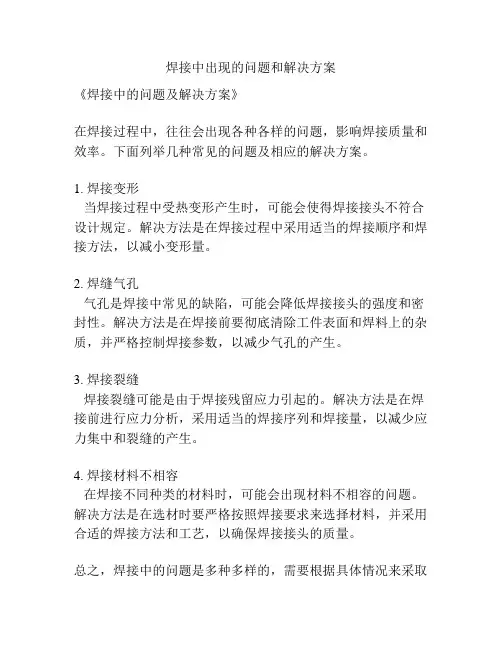 焊接中出现的问题和解决方案

《焊接中的问题及解决方案》

在焊接过程中，往往会出现各种各样的问题，影响焊接质量和效率。下面列举几种常见的问题及相应的解决方案。

1. 焊接变形
当焊接过程中受热变形产生时，可能会使得焊接接头不符合设计规定。解决方法是在焊接过程中采用适当的焊接顺序和焊接方法，以减小变形量。

2. 焊缝气孔
气孔是焊接中常见的缺陷，可能会降低焊接接头的强度和密封性。解决方法是在焊接前要彻底清除工件表面和焊料上的杂质，并严格控制焊接参数，以减少气孔的产生。

3. 焊接裂缝
焊接裂缝可能是由于焊接残留应力引起的。解决方法是在焊接前进行应力分析，采用适当的焊接序列和焊接量，以减少应力集中和裂缝的产生。

4. 焊接材料不相容
在焊接不同种类的材料时，可能会出现材料不相容的问题。解决方法是在选材时要严格按照焊接要求来选择材料，并采用合适的焊接方法和工艺，以确保焊接接头的质量。

总之，焊接中的问题是多种多样的，需要根据具体情况来采取